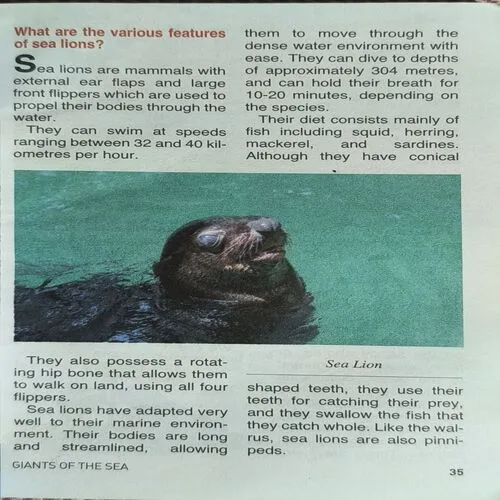 What are the various features of sea lions?

Sea lions are mammals with external ear flaps and large front flippers which are used to propel their bodies through the water.

They can swim at speeds ranging between 32 and 40 kilometres per hour.

They also possess a rotating hip bone that allows them to walk on land, using all four flippers.

Sea lions have adapted very well to their marine environment. Their bodies are long and streamlined, allowing them to move through the dense water environment with ease. They can dive to depths of approximately 304 metres, and can hold their breath for 10-20 minutes, depending on the species.

Their diet consists mainly of fish including squid, herring, mackerel, and sardines. Although they have conical shaped teeth, they use their teeth for catching their prey, and they swallow the fish that they catch whole. Like the walrus, sea lions are also pinnipeds.

Sea Lion

GIANTS OF THE SEA

35